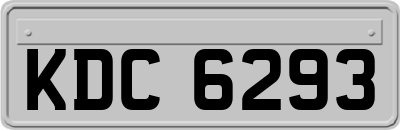 KDC 6293